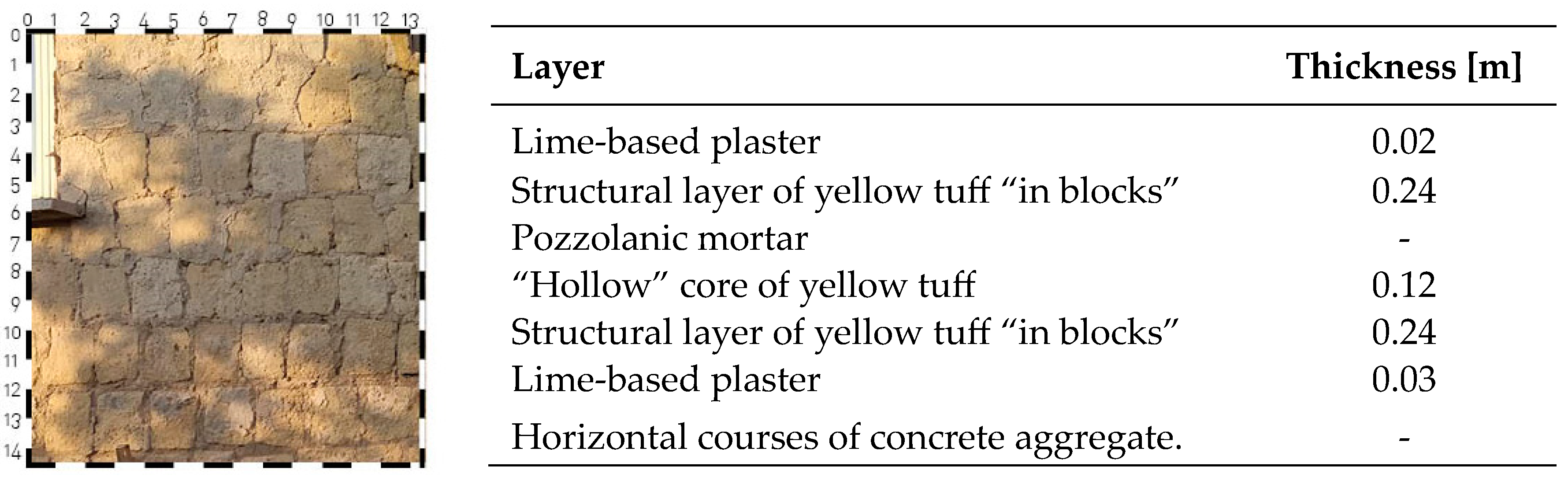 0 1 2 3 4 5 6 7 8 9 10 11 12 13

0
1
2
3
4
5
6
7
8
9
10
11
12
13
14

| Layer | Thickness [m] |
|---|---|
| Lime-based plaster | 0.02 |
| Structural layer of yellow tuff "in blocks" | 0.24 |
| Pozzolanic mortar | - |
| "Hollow" core of yellow tuff | 0.12 |
| Structural layer of yellow tuff "in blocks" | 0.24 |
| Lime-based plaster | 0.03 |
| Horizontal courses of concrete aggregate. | - |